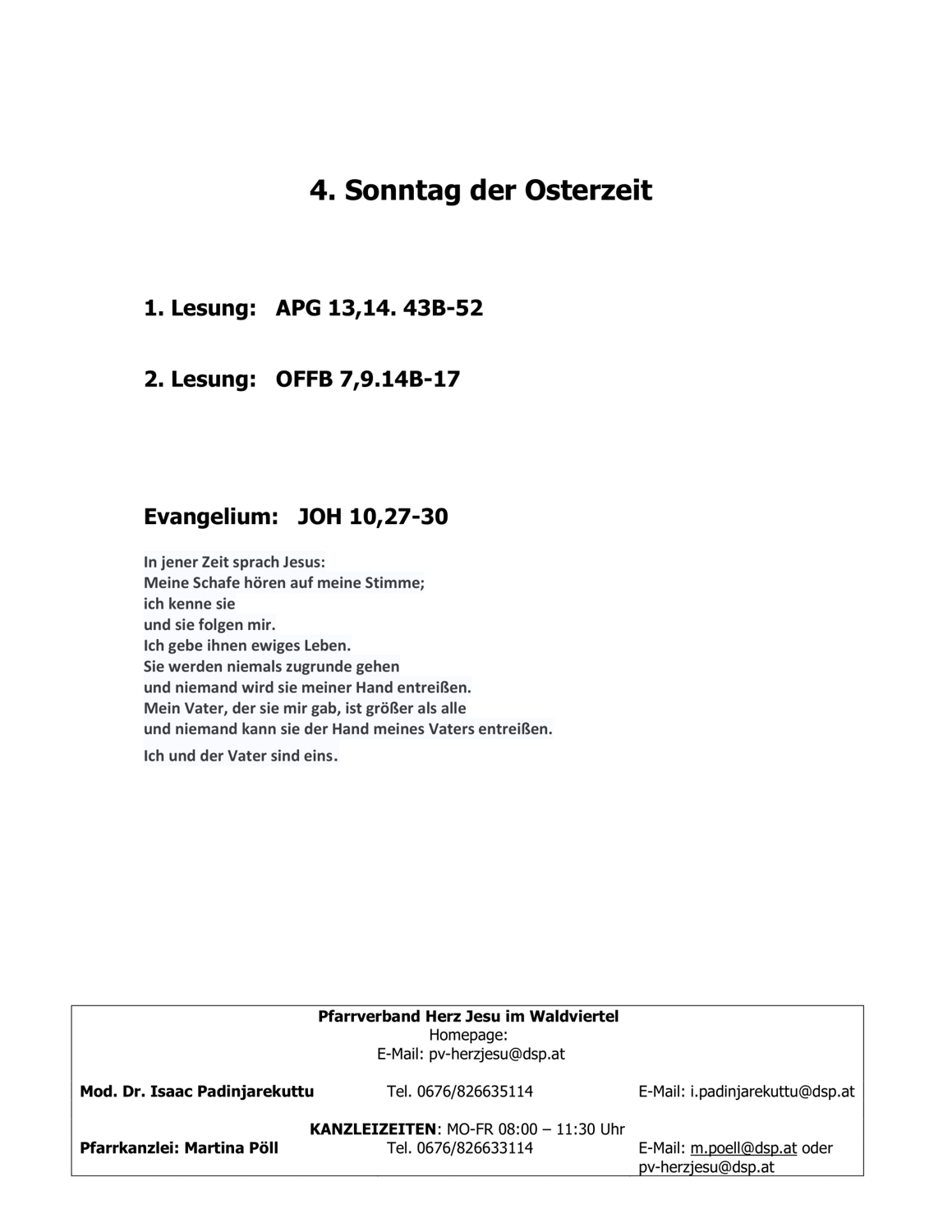 4. Sonntag der Osterzeit

1. Lesung: APG 13,14. 43B-52

2. Lesung: OFFB 7,9.14B-17

Evangelium: JOH 10,27-30

In jener Zeit sprach Jesus:
Meine Schafe hören auf meine Stimme;
ich kenne sie
und sie folgen mir.
Ich gebe ihnen ewiges Leben.
Sie werden niemals zugrunde gehen
und niemand wird sie meiner Hand entreißen.
Mein Vater, der sie mir gab, ist größer als alle
und niemand kann sie der Hand meines Vaters entreißen.
Ich und der Vater sind eins.

Pfarrverband Herz Jesu im Waldviertel
Homepage:
E-Mail: pv-herzjesu@dsp.at

Mod. Dr. Isaac Padinjarekuttu Tel. 0676/826635114 E-Mail: i.padinjarekuttu@dsp.at

KANZLEIZEITEN: MO-FR 08:00 – 11:30 Uhr
Pfarrkanzlei: Martina Pöll Tel. 0676/826633114 E-Mail: m.poell@dsp.at oder pv-herzjesu@dsp.at